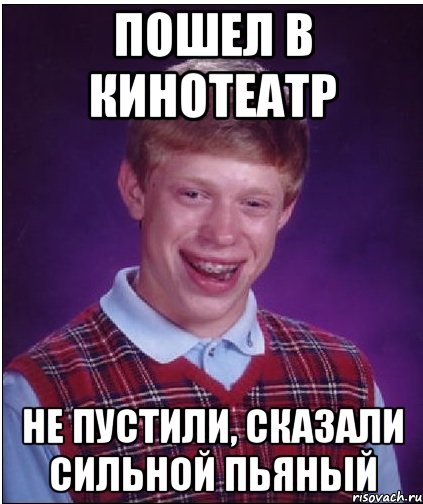 ПОШЕЛ В КИНОТЕАТР

НЕ ПУСТИЛИ, СКАЗАЛИ СИЛЬНОЙ ПЬЯНЫЙ

risovach.ru